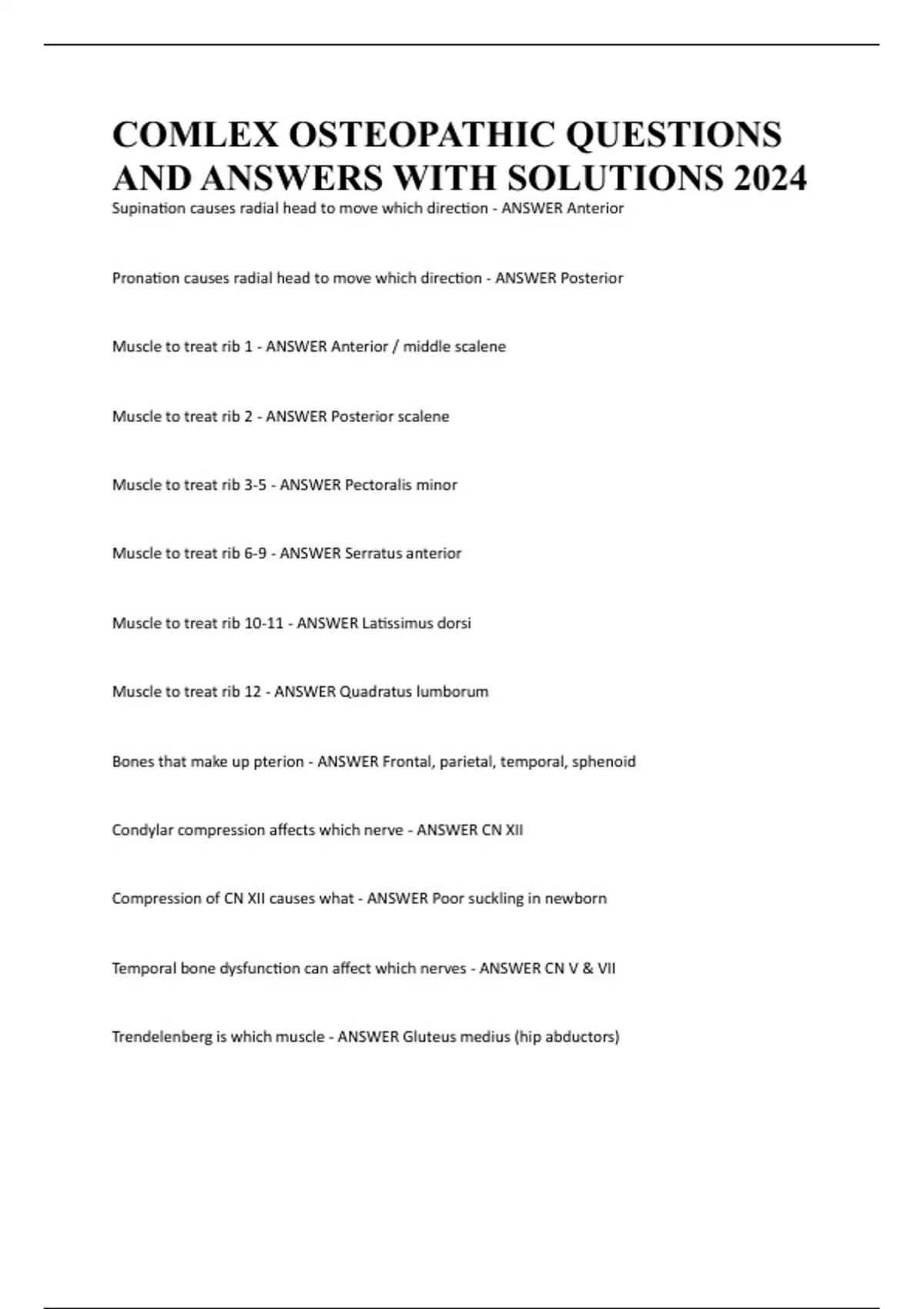 COMLEX OSTEOPATHIC QUESTIONS AND ANSWERS WITH SOLUTIONS 2024

Supination causes radial head to move which direction - ANSWER Anterior

Pronation causes radial head to move which direction - ANSWER Posterior

Muscle to treat rib 1 - ANSWER Anterior / middle scalene

Muscle to treat rib 2 - ANSWER Posterior scalene

Muscle to treat rib 3-5 - ANSWER Pectoralis minor

Muscle to treat rib 6-9 - ANSWER Serratus anterior

Muscle to treat rib 10-11 - ANSWER Latissimus dorsi

Muscle to treat rib 12 - ANSWER Quadratus lumborum

Bones that make up pterion - ANSWER Frontal, parietal, temporal, sphenoid

Condylar compression affects which nerve - ANSWER CN XII

Compression of CN XII causes what - ANSWER Poor suckling in newborn

Temporal bone dysfunction can affect which nerves - ANSWER CN V & VII

Trendelenberg is which muscle - ANSWER Gluteus medius (hip abductors)